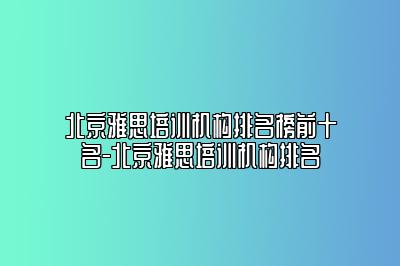 北京雅思培训机构排名榜前十名-北京雅思培训机构排名